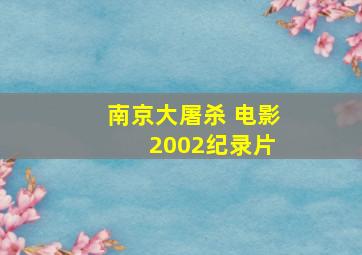 南京大屠杀 电影
2002纪录片